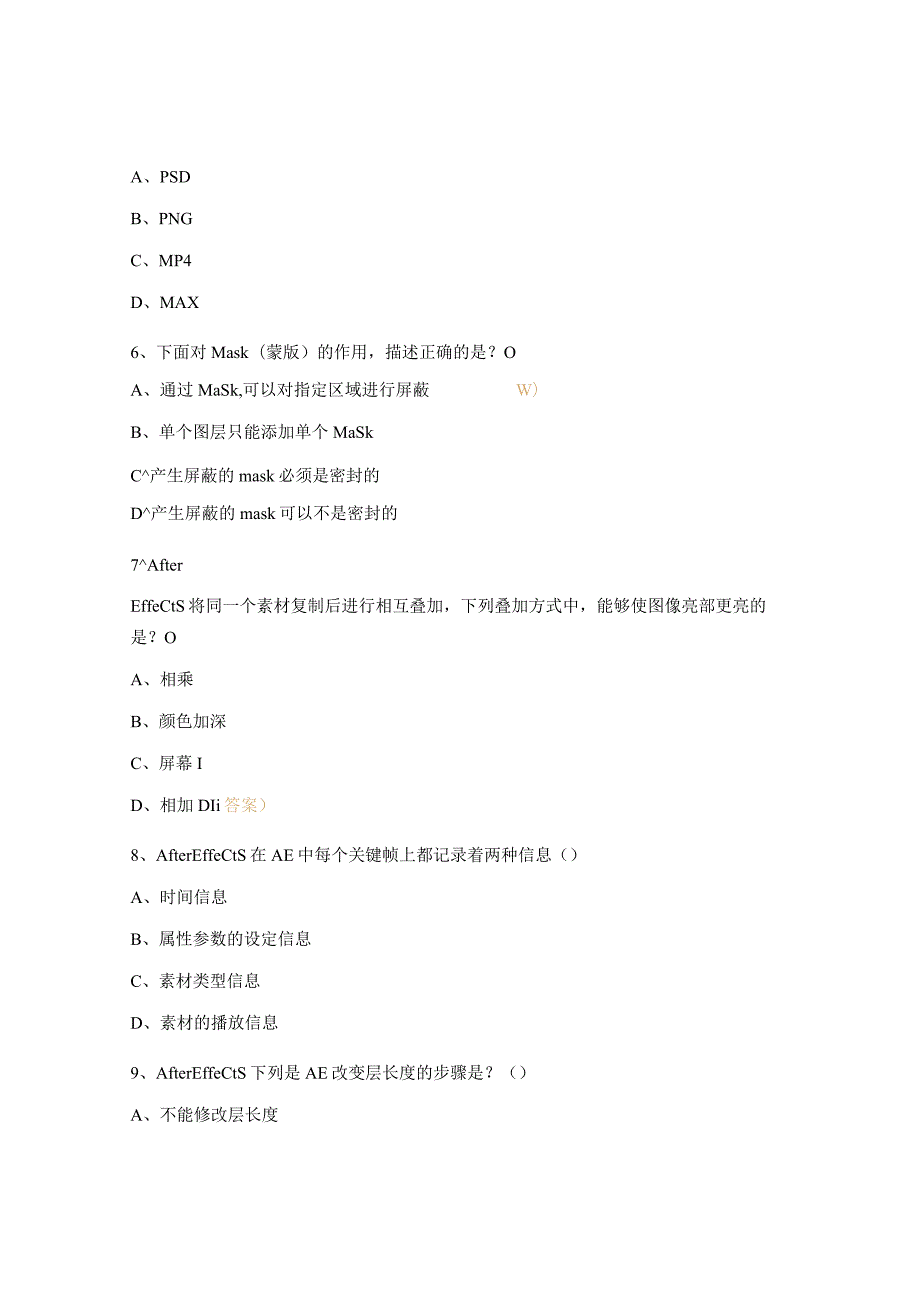 A、PSD

B、PNG

C、MP4

D、MAX

6、下面对 Mask（蒙版）的作用，描述正确的是？O

A、通过 MaSk,可以对指定区域进行屏蔽 W）

B、单个图层只能添加单个 MaSk

C^产生屏蔽的 mask 必须是密封的

D^产生屏蔽的 mask 可以不是密封的

7^After

EffeCtS 将同一个素材复制后进行相互叠加，下列叠加方式中，能够使图像亮部更亮的是？O

A、相乘

B、颜色加深

C、屏幕 I

D、相加 DIi 答案）

8、AfterEffeCtS 在 AE 中每个关键帧上都记录着两种信息（）

A、时间信息

B、属性参数的设定信息

C、素材类型信息

D、素材的播放信息

9、AfterEffeCtS 下列是 AE 改变层长度的步骤是？（）

A、不能修改层长度